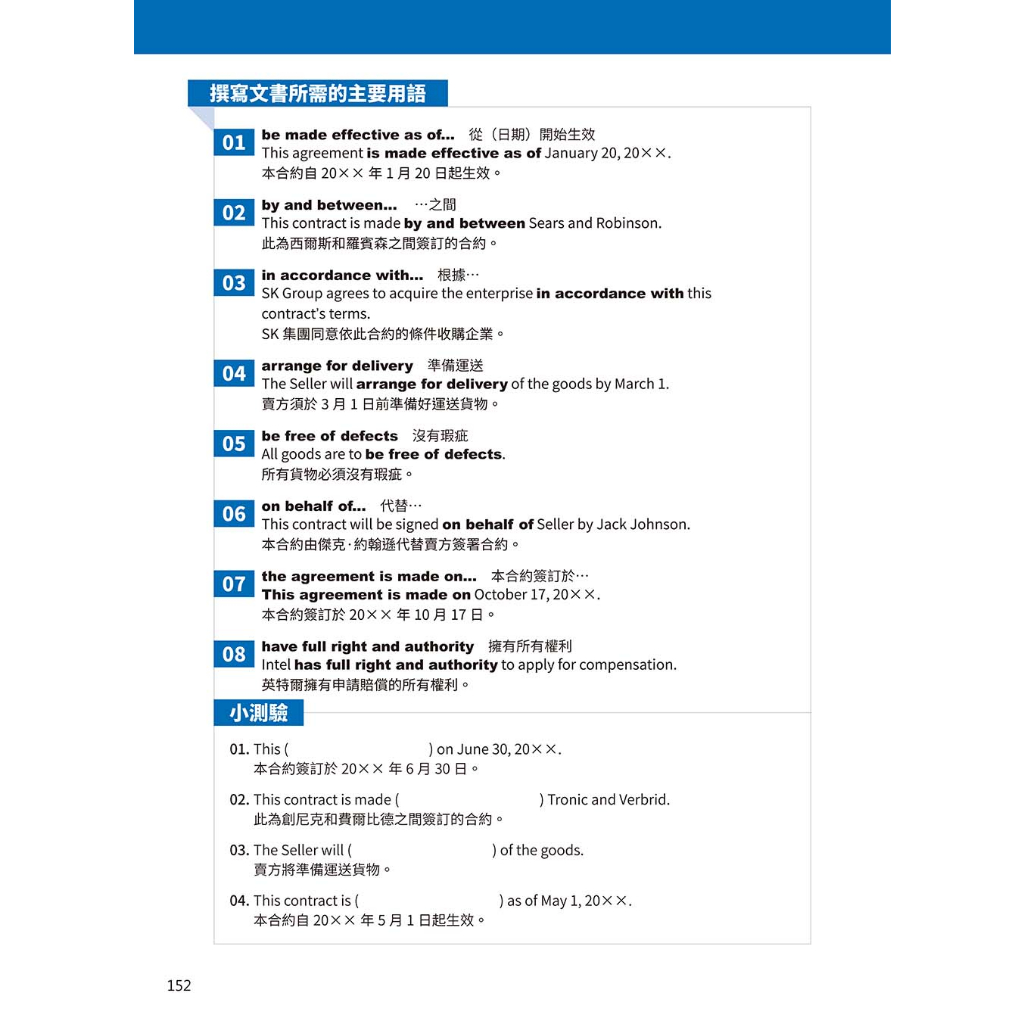 撰寫文書所需的主要用語

01 be made effective as of... 從（日期）開始生效
This agreement is made effective as of January 20, 20××.
本合約自 20×× 年 1 月 20 日起生效。

02 by and between... …之間
This contract is made by and between Sears and Robinson.
此為西爾斯和羅賓森之間簽訂的合約。

03 in accordance with... 根據…
SK Group agrees to acquire the enterprise in accordance with this contract's terms.
SK 集團同意依此合約的條件收購企業。

04 arrange for delivery 準備運送
The Seller will arrange for delivery of the goods by March 1.
賣方須於 3 月 1 日前準備好運送貨物。

05 be free of defects 沒有瑕疵
All goods are to be free of defects.
所有貨物必須沒有瑕疵。

06 on behalf of... 代替…
This contract will be signed on behalf of Seller by Jack Johnson.
本合約由傑克·約翰遜代替賣方簽署合約。

07 the agreement is made on... 本合約簽訂於…
This agreement is made on October 17, 20××.
本合約簽訂於 20×× 年 10 月 17 日。

08 have full right and authority 擁有所有權利
Intel has full right and authority to apply for compensation.
英特爾擁有申請賠償的所有權利。

小測驗

01. This ( ) on June 30, 20××.
本合約簽訂於 20×× 年 6 月 30 日。

02. This contract is made ( ) Tronic and Verbrid.
此為創尼克和費爾比德之間簽訂的合約。

03. The Seller will ( ) of the goods.
賣方將準備運送貨物。

04. This contract is ( ) as of May 1, 20××.
本合約自 20×× 年 5 月 1 日起生效。

152